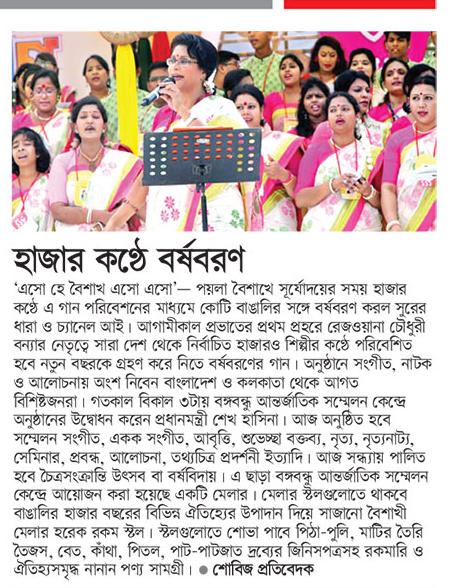 হাজার কণ্ঠে বর্ষবরণ

'এসো হে বৈশাখ এসো এসো'— পয়লা বৈশাখে সূর্যোদয়ের সময় হাজার কণ্ঠে এ গান পরিবেশনের মাধ্যমে কোটি বাঙালির সঙ্গে বর্ষবরণ করল সুরের ধারা ও চ্যানেল আই। আগামীকাল প্রভাতের প্রথম প্রহরে রেজওয়ানা চৌধুরী বন্যার নেতৃত্বে সারা দেশ থেকে নির্বাচিত হাজারও শিল্পীর কণ্ঠে পরিবেশিত হবে নতুন বছরকে গ্রহণ করে নিতে বর্ষবরণের গান। অনুষ্ঠানে সংগীত, নাটক ও আলোচনায় অংশ নিবেন বাংলাদেশ ও কলকাতা থেকে আগত বিশিষ্টজনরা। গতকাল বিকাল ৩টায় বঙ্গবন্ধু আন্তর্জাতিক সম্মেলন কেন্দ্রে অনুষ্ঠানের উদ্বোধন করেন প্রধানমন্ত্রী শেখ হাসিনা। আজ অনুষ্ঠিত হবে সম্মেলন সংগীত, একক সংগীত, আবৃত্তি, শুভেচ্ছা বক্তব্য, নৃত্য, নৃত্যনাট্য, সেমিনার, প্রবন্ধ, আলোচনা, তথ্যচিত্র প্রদর্শনী ইত্যাদি। আজ সন্ধ্যায় পালিত হবে চৈত্রসংক্রান্তি উৎসব বা বর্ষবিদায়। এ ছাড়া বঙ্গবন্ধু আন্তর্জাতিক সম্মেলন কেন্দ্রে আয়োজন করা হয়েছে একটি মেলার। মেলার স্টলগুলোতে থাকবে বাঙালির হাজার বছরের বিভিন্ন ঐতিহ্যের উপাদান দিয়ে সাজানো বৈশাখী মেলার হরেক রকম স্টল। স্টলগুলোতে শোভা পাবে পিঠা-পুলি, মাটির তৈরি তৈজস, বেত, কাঁথা, পিতল, পাট-পাটজাত দ্রব্যের জিনিসপত্রসহ রকমারি ও ঐতিহ্যসমৃদ্ধ নানান পণ্য সামগ্রী। ● শোবিজ প্রতিবেদক